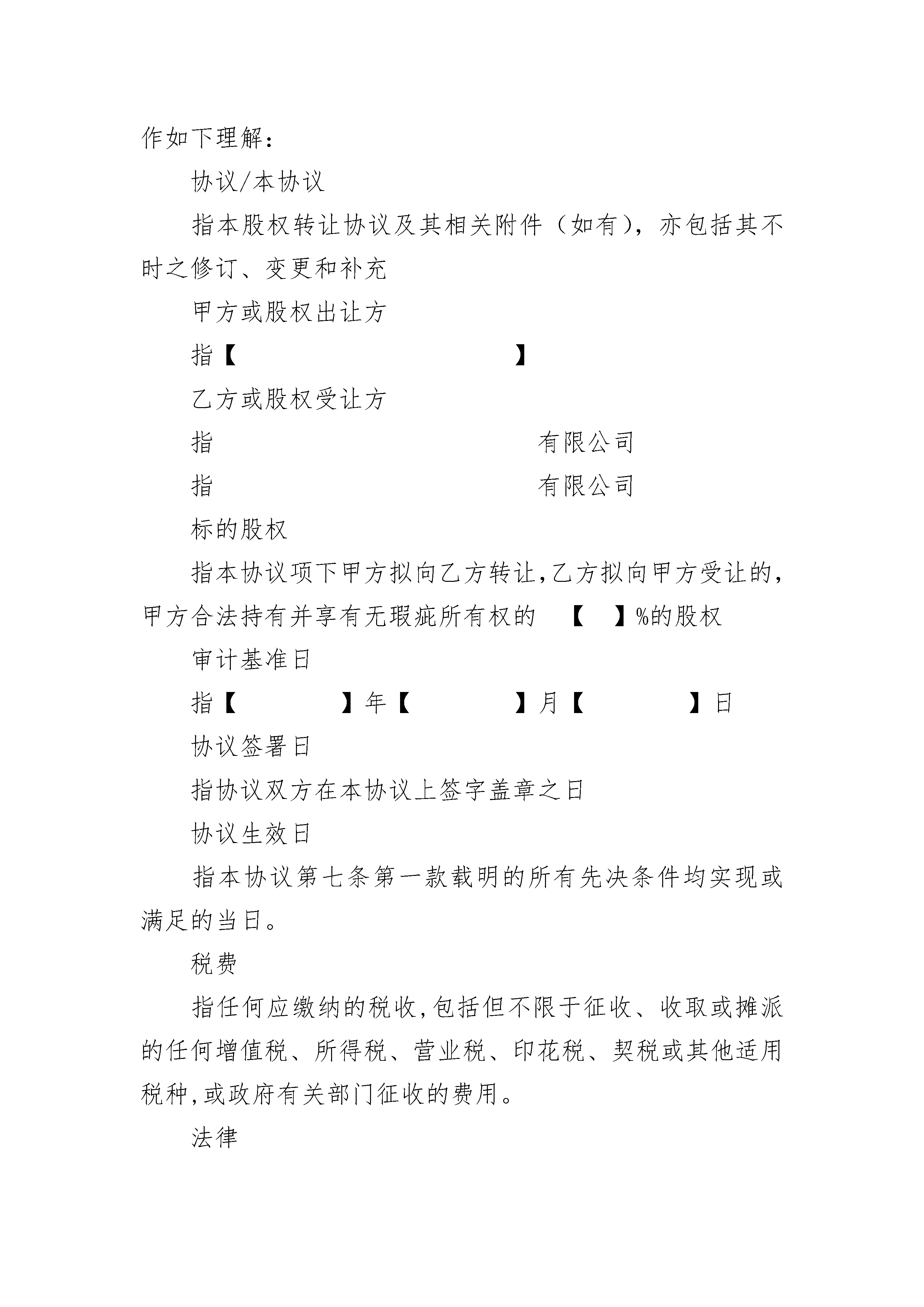 作如下理解：

协议/本协议

指本股权转让协议及其相关附件（如有），亦包括其不时之修订、变更和补充

甲方或股权出让方

指【　　　　　　　　　　　　】

乙方或股权受让方

指　　　　　　　　　　　　　　有限公司

指　　　　　　　　　　　　　　有限公司

标的股权

指本协议项下甲方拟向乙方转让，乙方拟向甲方受让的，甲方合法持有并享有无瑕疵所有权的　【　】%的股权

审计基准日

指【　　　　】年【　　　　】月【　　　　】日

协议签署日

指协议双方在本协议上签字盖章之日

协议生效日

指本协议第七条第一款载明的所有先决条件均实现或满足的当日。

税费

指任何应缴纳的税收，包括但不限于征收、收取或摊派的任何增值税、所得税、营业税、印花税、契税或其他适用税种，或政府有关部门征收的费用。

法律